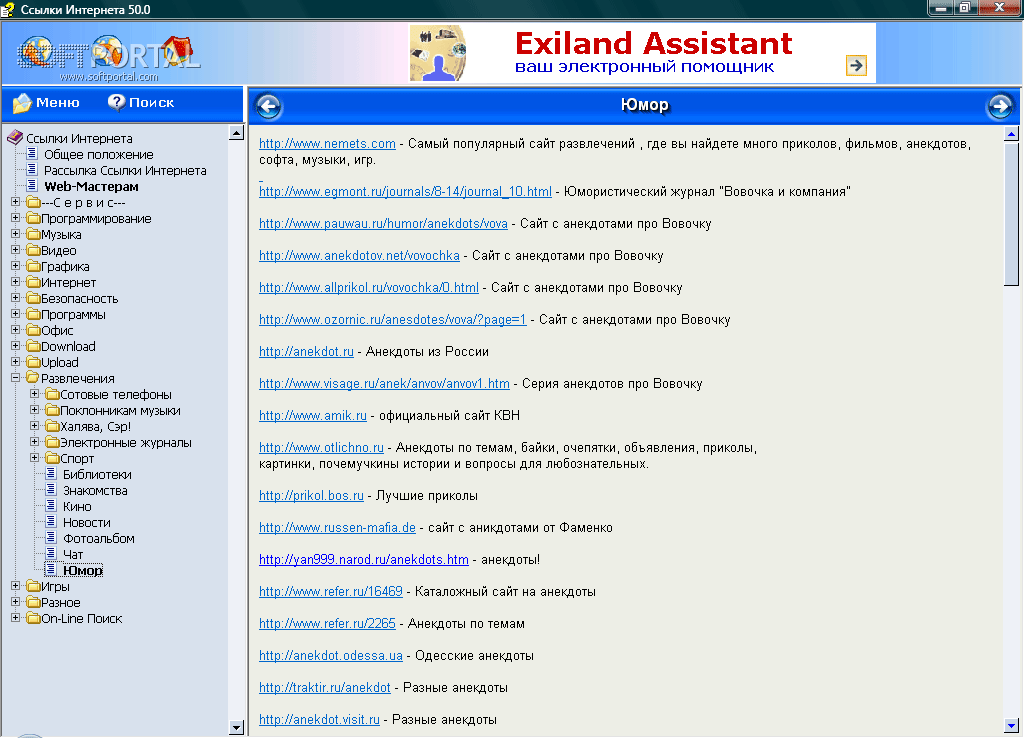 Ссылки Интернета 50.0

SOFTPORTAL
www.softportal.com

Exiland Assistant
ваш электронный помощник

Меню
Поиск

Ссылки Интернета
Общее положение
Рассылка Ссылки Интернета
Web-Мастерам
---С е р в и с---
Программирование
Музыка
Видео
Графика
Интернет
Безопасность
Программы
Офис
Download
Upload
Развлечения
Сотовые телефоны
Поклонникам музыки
Халява, Сэр!
Электронные журналы
Спорт
Библиотеки
Знакомства
Кино
Новости
Фотоальбом
Чат
Юмор
Игры
Разное
On-Line Поиск

Юмор

http://www.nemets.com - Самый популярный сайт развлечений , где вы найдете много приколов, фильмов, анекдотов, софта, музыки, игр.

http://www.egmont.ru/journals/8-14/journal_10.html - Юмористический журнал "Вовочка и компания"

http://www.pauwau.ru/humor/anekdots/vova - Сайт с анекдотами про Вовочку

http://www.anekdotov.net/vovochka - Сайт с анекдотами про Вовочку

http://www.allprikol.ru/vovochka/0.html - Сайт с анекдотами про Вовочку

http://www.ozornic.ru/anesdotes/vova/?page=1 - Сайт с анекдотами про Вовочку

http://anekdot.ru - Анекдоты из России

http://www.visage.ru/anek/anvov/anvov1.htm - Серия анекдотов про Вовочку

http://www.amik.ru - официальный сайт КВН

http://www.otlichno.ru - Анекдоты по темам, байки, очепятки, объявления, приколы, картинки, почемучкины истории и вопросы для любознательных.

http://prikol.bos.ru - Лучшие приколы

http://www.russen-mafia.de - сайт с аникдотами от Фаменко

http://yan999.narod.ru/anekdots.htm - анекдоты!

http://www.refer.ru/16469 - Каталожный сайт на анекдоты

http://www.refer.ru/2265 - Анекдоты по темам

http://anekdot.odessa.ua - Одесские анекдоты

http://traktir.ru/anekdot - Разные анекдоты

http://anekdot.visit.ru - Разные анекдоты